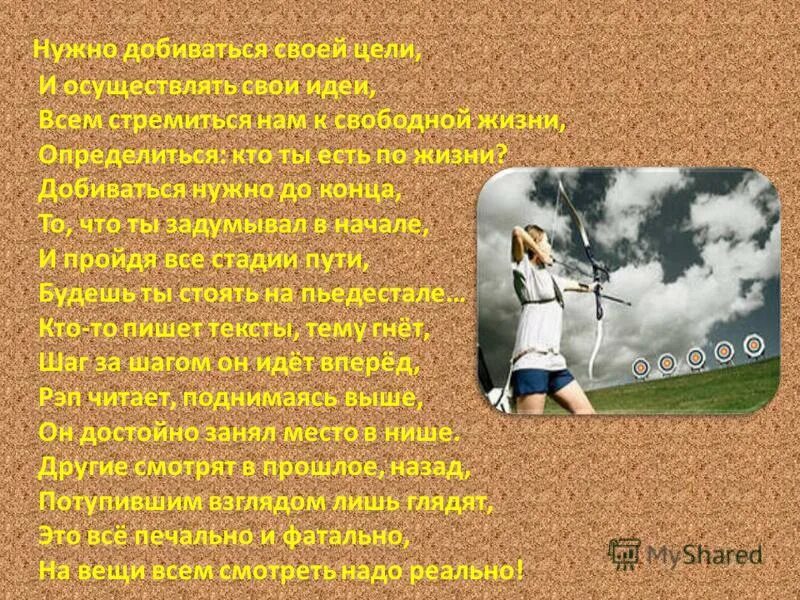 Нужно добиваться своей цели,
И осуществлять свои идеи,
Всем стремиться нам к свободной жизни,
Определиться: кто ты есть по жизни?
Добиваться нужно до конца,
То, что ты задумывал в начале,
И пройдя все стадии пути,
Будешь ты стоять на пьедестале…
Кто-то пишет тексты, тему гнёт,
Шаг за шагом он идёт вперёд,
Рэп читает, поднимаясь выше,
Он достойно занял место в нише.
Другие смотрят в прошлое, назад,
Потупившим взглядом лишь глядят,
Это всё печально и фатально,
На вещи всем смотреть надо реально!

MyShared